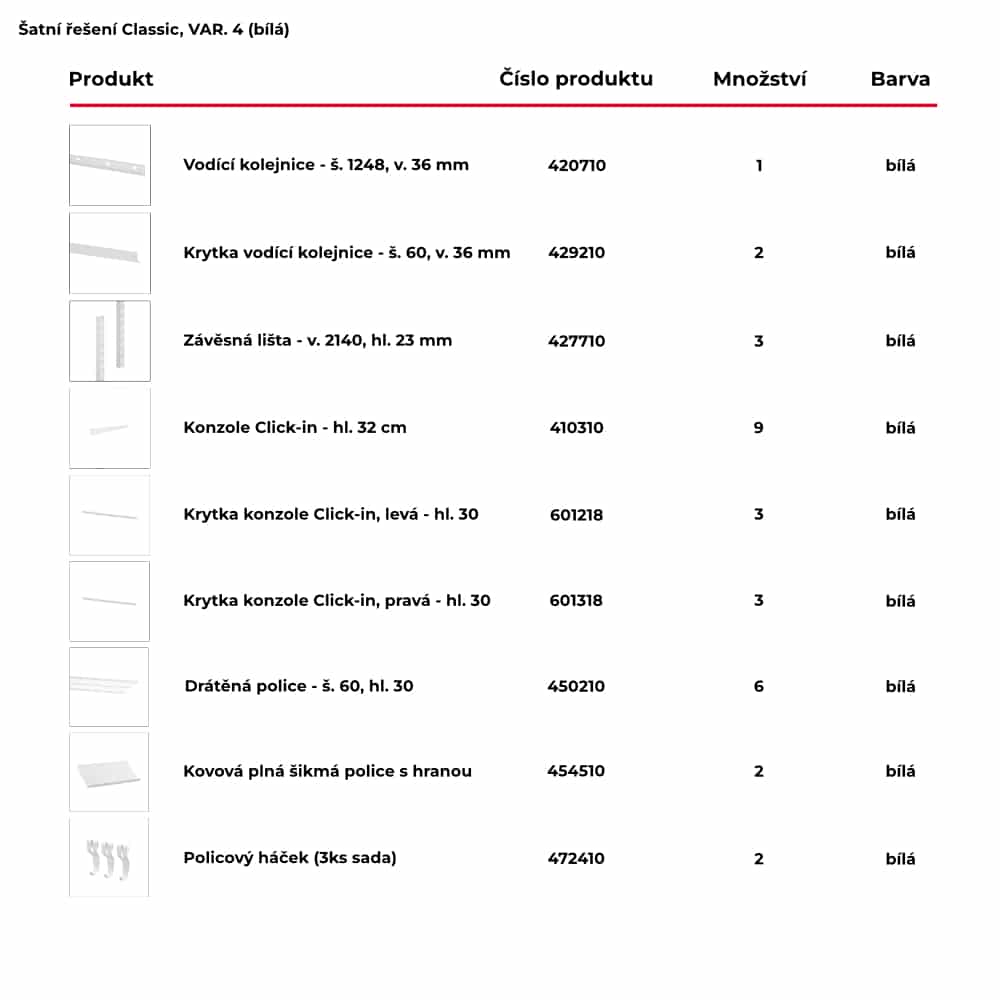 Šatní řešení Classic, VAR. 4 (bílá)

| Produkt | Číslo produktu | Množství | Barva |
|---|---|---|---|
| Vodící kolejnice - š. 1248, v. 36 mm | 420710 | 1 | bílá |
| Krytka vodící kolejnice - š. 60, v. 36 mm | 429210 | 2 | bílá |
| Závěsná lišta - v. 2140, hl. 23 mm | 427710 | 3 | bílá |
| Konzole Click-in - hl. 32 cm | 410310 | 9 | bílá |
| Krytka konzole Click-in, levá - hl. 30 | 601218 | 3 | bílá |
| Krytka konzole Click-in, pravá - hl. 30 | 601318 | 3 | bílá |
| Drátěná police - š. 60, hl. 30 | 450210 | 6 | bílá |
| Kovová plná šikmá police s hranou | 454510 | 2 | bílá |
| Policový háček (3ks sada) | 472410 | 2 | bílá |